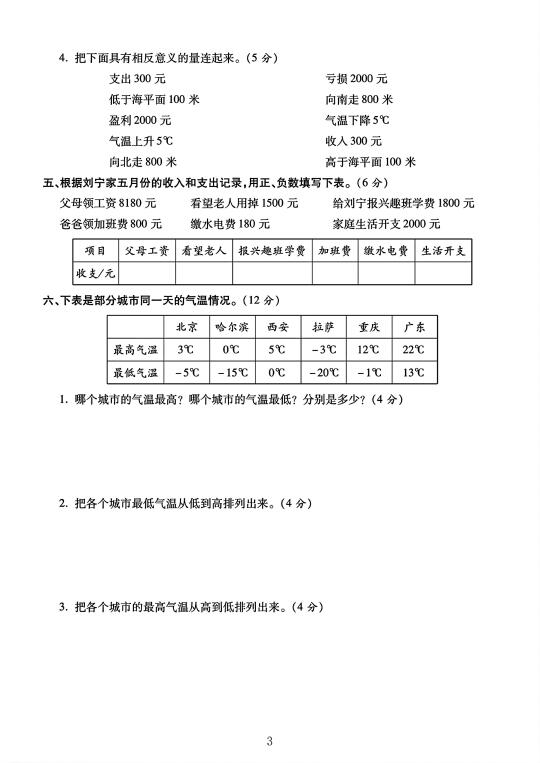 4. 把下面具有相反意义的量连起来。(5 分)

支出 300 元

低于海平面 100 米

盈利 2000 元

气温上升 5℃

向北走 800 米

亏损 2000 元

向南走 800 米

气温下降 5℃

收入 300 元

高于海平面 100 米

五、根据刘宁家五月份的收入和支出记录，用正、负数填写下表。(6 分)

父母领工资 8180 元　　看望老人用掉 1500 元　　给刘宁报兴趣班学费 1800 元

爸爸领加班费 800 元　　缴水电费 180 元　　家庭生活开支 2000 元

| 项目 | 父母工资 | 看望老人 | 报兴趣班学费 | 加班费 | 缴水电费 | 生活开支 |
|---|---|---|---|---|---|---|
| 收支/元 | | | | | | |

六、下表是部分城市同一天的气温情况。(12 分)

| | 北京 | 哈尔滨 | 西安 | 拉萨 | 重庆 | 广东 |
|---|---|---|---|---|---|---|
| 最高气温 | 3℃ | 0℃ | 5℃ | −3℃ | 12℃ | 22℃ |
| 最低气温 | −5℃ | −15℃ | 0℃ | −20℃ | −1℃ | 13℃ |

1. 哪个城市的气温最高？哪个城市的气温最低？分别是多少？(4 分)

2. 把各个城市最低气温从低到高排列出来。(4 分)

3. 把各个城市的最高气温从高到低排列出来。(4 分)

3